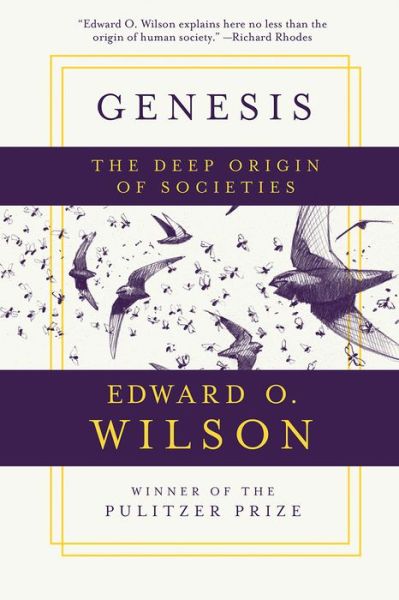 "Edward O. Wilson explains here no less than the origin of human society." —Richard Rhodes

GENESIS

THE DEEP ORIGIN OF SOCIETIES

EDWARD O. WILSON

WINNER OF THE PULITZER PRIZE